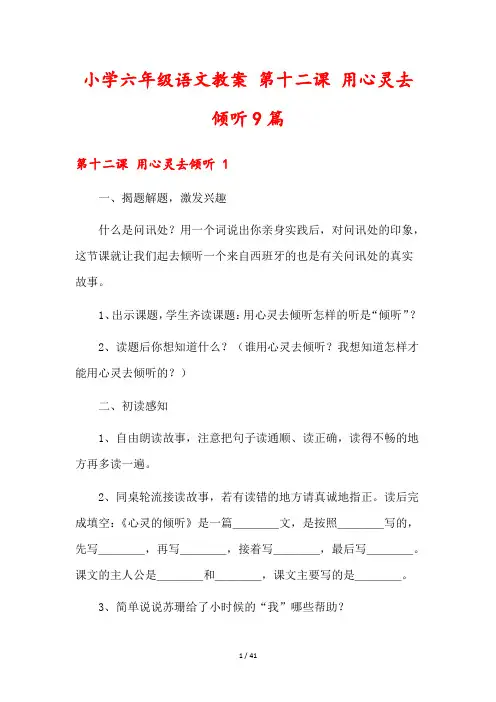 小学六年级语文教案 第十二课 用心灵去倾听9篇

第十二课 用心灵去倾听 1

一、揭题解题，激发兴趣

什么是问讯处？用一个词说出你亲身实践后，对问讯处的印象，这节课就让我们起去倾听一个来自西班牙的也是有关问讯处的真实故事。

1、出示课题，学生齐读课题：用心灵去倾听怎样的听是“倾听”？

2、读题后你想知道什么？（谁用心灵去倾听？我想知道怎样才能用心灵去倾听的？）

二、初读感知

1、自由朗读故事，注意把句子读通顺、读正确，读得不畅的地方再多读一遍。

2、同桌轮流接读故事，若有读错的地方请真诚地指正。读后完成填空：《心灵的倾听》是一篇________文，是按照________写的，先写________，再写________，接着写________，最后写________。课文的主人公是________和________，课文主要写的是________。

3、简单说说苏珊给了小时候的“我”哪些帮助？

1 / 41